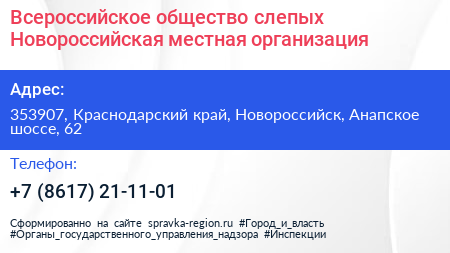 Всероссийское общество слепых
Новороссийская местная организация

Адрес:

353907, Краснодарский край, Новороссийск, Анапское шоссе, 62

Телефон:

+7 (8617) 21-11-01

Сформированно на сайте spravka-region.ru #Город_и_власть #Органы_государственного_управления_надзора #Инспекции